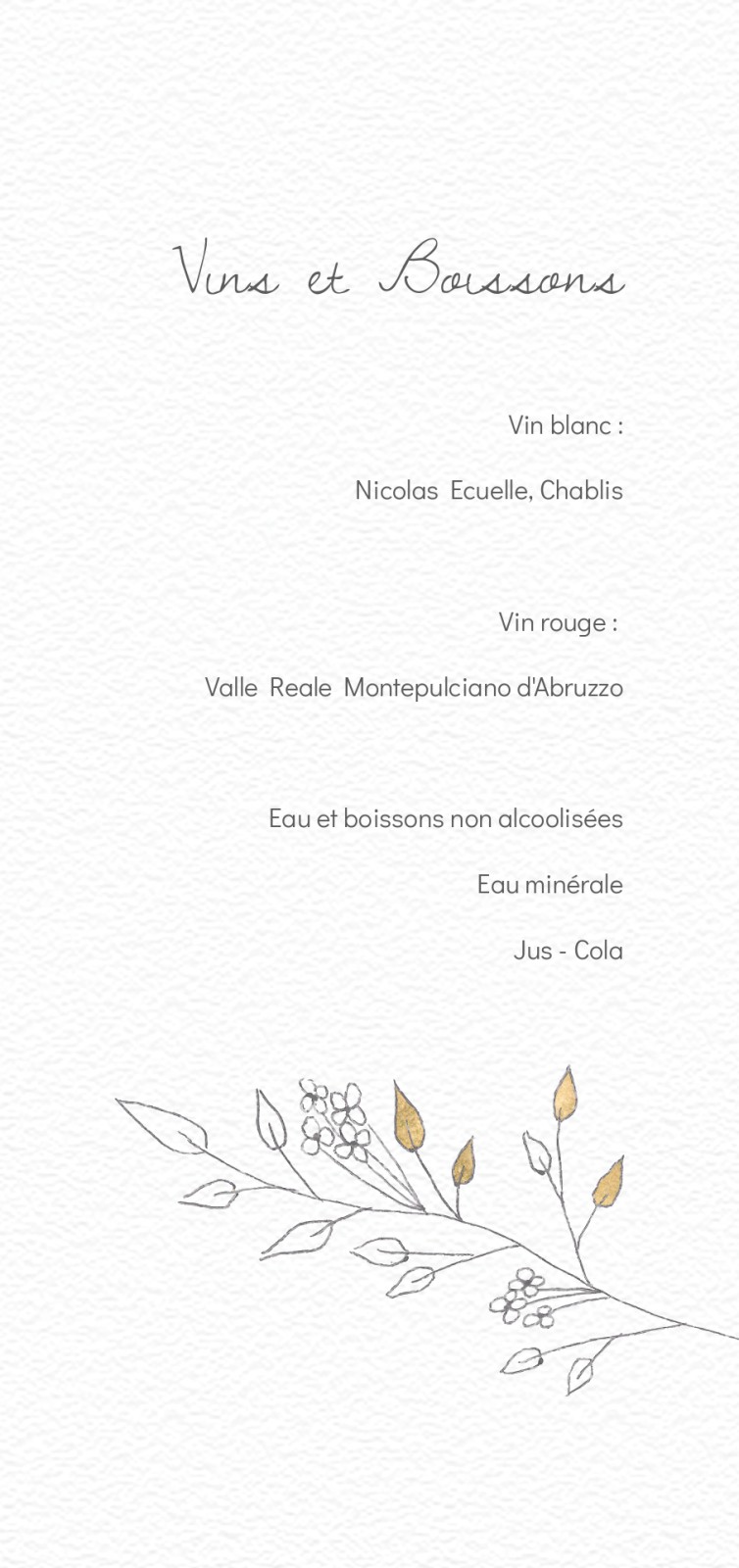 Vins et Boissons

Vin blanc :

Nicolas Ecuelle, Chablis

Vin rouge :

Valle Reale Montepulciano d'Abruzzo

Eau et boissons non alcoolisées

Eau minérale

Jus - Cola